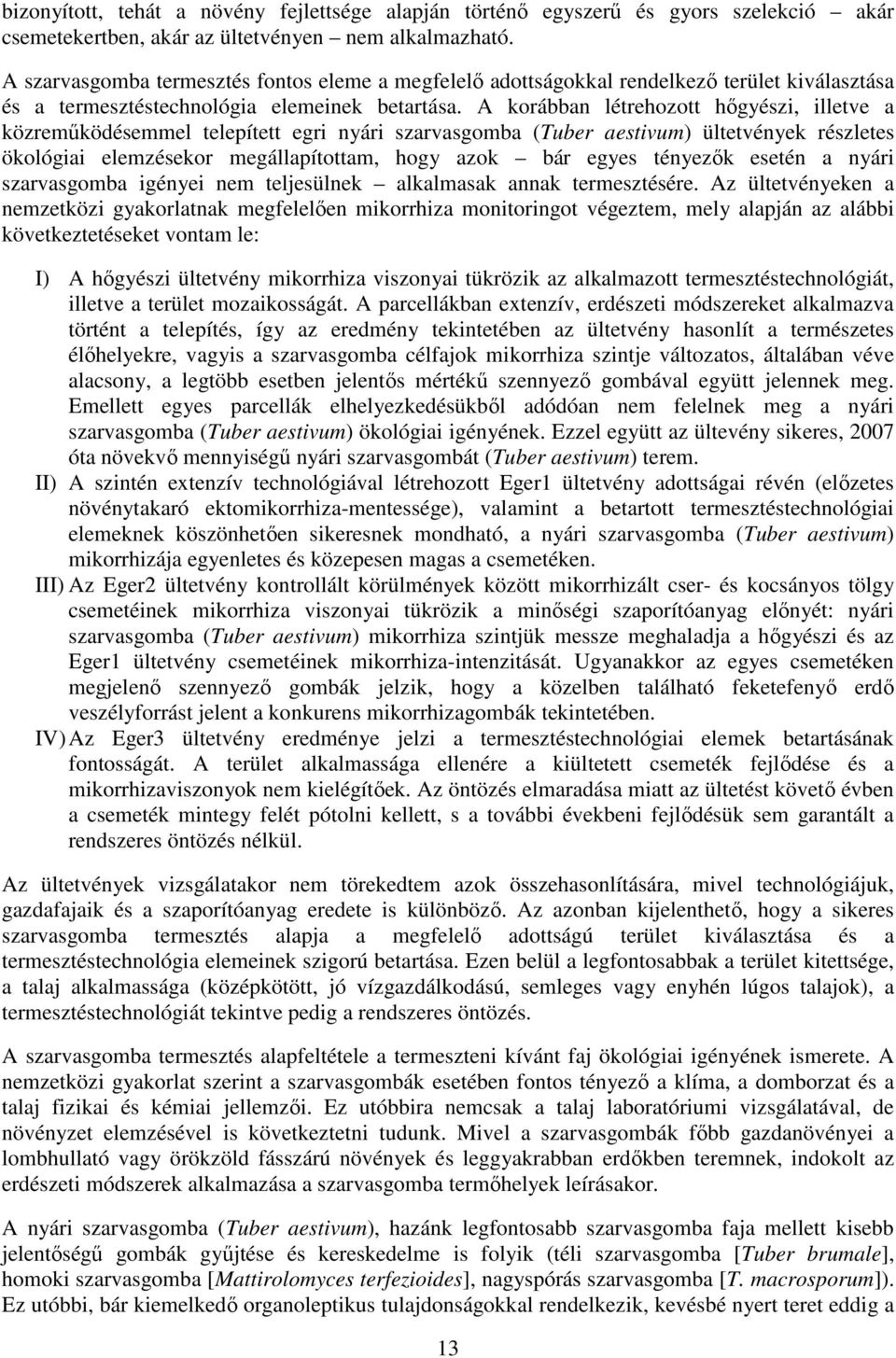 bizonyított, tehát a növény fejlettsége alapján történő egyszerű és gyors szelekció – akár csemetekertben, akár az ültetvényen – nem alkalmazható.

A szarvasgomba termesztés fontos eleme a megfelelő adottságokkal rendelkező terület kiválasztása és a termesztéstechnológia elemeinek betartása. A korábban létrehozott hőgyészi, illetve a közreműködésemmel telepített egri nyári szarvasgomba (Tuber aestivum) ültetvények részletes ökológiai elemzésekor megállapítottam, hogy azok – bár egyes tényezők esetén a nyári szarvasgomba igényei nem teljesülnek – alkalmasak annak termesztésére. Az ültetvényeken a nemzetközi gyakorlatnak megfelelően mikorrhiza monitoringot végeztem, mely alapján az alábbi következtetéseket vontam le:

I) A hőgyészi ültetvény mikorrhiza viszonyai tükrözik az alkalmazott termesztéstechnológiát, illetve a terület mozaikosságát. A parcellákban extenzív, erdészeti módszereket alkalmazva történt a telepítés, így az eredmény tekintetében az ültetvény hasonlít a természetes élőhelyekre, vagyis a szarvasgomba célfajok mikorrhiza szintje változatos, általában véve alacsony, a legtöbb esetben jelentős mértékű szennyező gombával együtt jelennek meg. Emellett egyes parcellák elhelyezkedésükből adódóan nem felelnek meg a nyári szarvasgomba (Tuber aestivum) ökológiai igényének. Ezzel együtt az ültevény sikeres, 2007 óta növekvő mennyiségű nyári szarvasgombát (Tuber aestivum) terem.

II) A szintén extenzív technológiával létrehozott Eger1 ültetvény adottságai révén (előzetes növénytakaró ektomikorrhiza-mentessége), valamint a betartott termesztéstechnológiai elemeknek köszönhetően sikeresnek mondható, a nyári szarvasgomba (Tuber aestivum) mikorrhizája egyenletes és közepesen magas a csemetéken.

III) Az Eger2 ültetvény kontrollált körülmények között mikorrhizált cser- és kocsányos tölgy csemetéinek mikorrhiza viszonyai tükrözik a minőségi szaporítóanyag előnyét: nyári szarvasgomba (Tuber aestivum) mikorrhiza szintjük messze meghaladja a hőgyészi és az Eger1 ültetvény csemetéinek mikorrhiza-intenzitását. Ugyanakkor az egyes csemetéken megjelenő szennyező gombák jelzik, hogy a közelben található feketefenyő erdő veszélyforrást jelent a konkurens mikorrhizagombák tekintetében.

IV) Az Eger3 ültetvény eredménye jelzi a termesztéstechnológiai elemek betartásának fontosságát. A terület alkalmassága ellenére a kiültetett csemeték fejlődése és a mikorrhizaviszonyok nem kielégítőek. Az öntözés elmaradása miatt az ültetést követő évben a csemeték mintegy felét pótolni kellett, s a további évekbeni fejlődésük sem garantált a rendszeres öntözés nélkül.

Az ültetvények vizsgálatakor nem törekedtem azok összehasonlítására, mivel technológiájuk, gazdafajaik és a szaporítóanyag eredete is különböző. Az azonban kijelenthető, hogy a sikeres szarvasgomba termesztés alapja a megfelelő adottságú terület kiválasztása és a termesztéstechnológia elemeinek szigorú betartása. Ezen belül a legfontosabbak a terület kitettsége, a talaj alkalmassága (középkötött, jó vízgazdálkodású, semleges vagy enyhén lúgos talajok), a termesztéstechnológiát tekintve pedig a rendszeres öntözés.

A szarvasgomba termesztés alapfeltétele a termeszteni kívánt faj ökológiai igényének ismerete. A nemzetközi gyakorlat szerint a szarvasgombák esetében fontos tényező a klíma, a domborzat és a talaj fizikai és kémiai jellemzői. Ez utóbbira nemcsak a talaj laboratóriumi vizsgálatával, de növényzet elemzésével is következtetni tudunk. Mivel a szarvasgombák főbb gazdanövényei a lombhullató vagy örökzöld fásszárú növények és leggyakrabban erdőkben teremnek, indokolt az erdészeti módszerek alkalmazása a szarvasgomba termőhelyek leírásakor.

A nyári szarvasgomba (Tuber aestivum), hazánk legfontosabb szarvasgomba faja mellett kisebb jelentőségű gombák gyűjtése és kereskedelme is folyik (téli szarvasgomba [Tuber brumale], homoki szarvasgomba [Mattirolomyces terfezioides], nagyspórás szarvasgomba [T. macrosporum]). Ez utóbbi, bár kiemelkedő organoleptikus tulajdonságokkal rendelkezik, kevésbé nyert teret eddig a

13